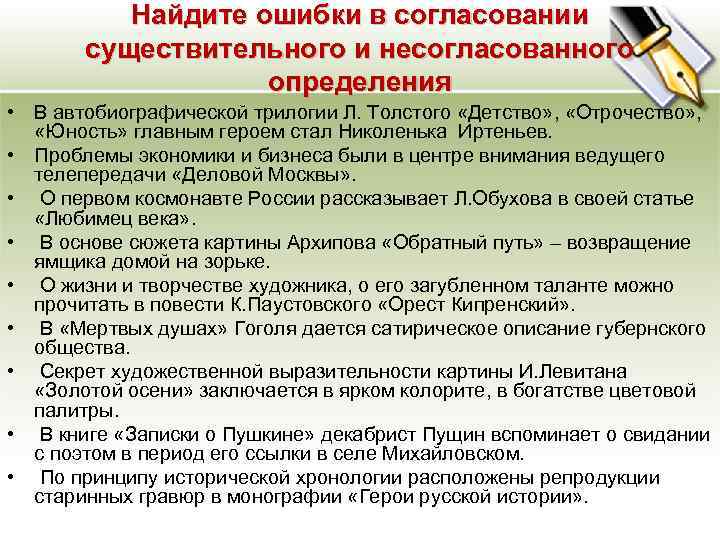 Найдите ошибки в согласовании существительного и несогласованного определения

• В автобиографической трилогии Л. Толстого «Детство», «Отрочество», «Юность» главным героем стал Николенька Иртеньев.
• Проблемы экономики и бизнеса были в центре внимания ведущего телепередачи «Деловой Москвы».
• О первом космонавте России рассказывает Л.Обухова в своей статье «Любимец века».
• В основе сюжета картины Архипова «Обратный путь» – возвращение ямщика домой на зорьке.
• О жизни и творчестве художника, о его загубленном таланте можно прочитать в повести К.Паустовского «Орест Кипренский».
• В «Мертвых душах» Гоголя дается сатирическое описание губернского общества.
• Секрет художественной выразительности картины И.Левитана «Золотой осени» заключается в ярком колорите, в богатстве цветовой палитры.
• В книге «Записки о Пушкине» декабрист Пущин вспоминает о свидании с поэтом в период его ссылки в селе Михайловском.
• По принципу исторической хронологии расположены репродукции старинных гравюр в монографии «Герои русской истории».